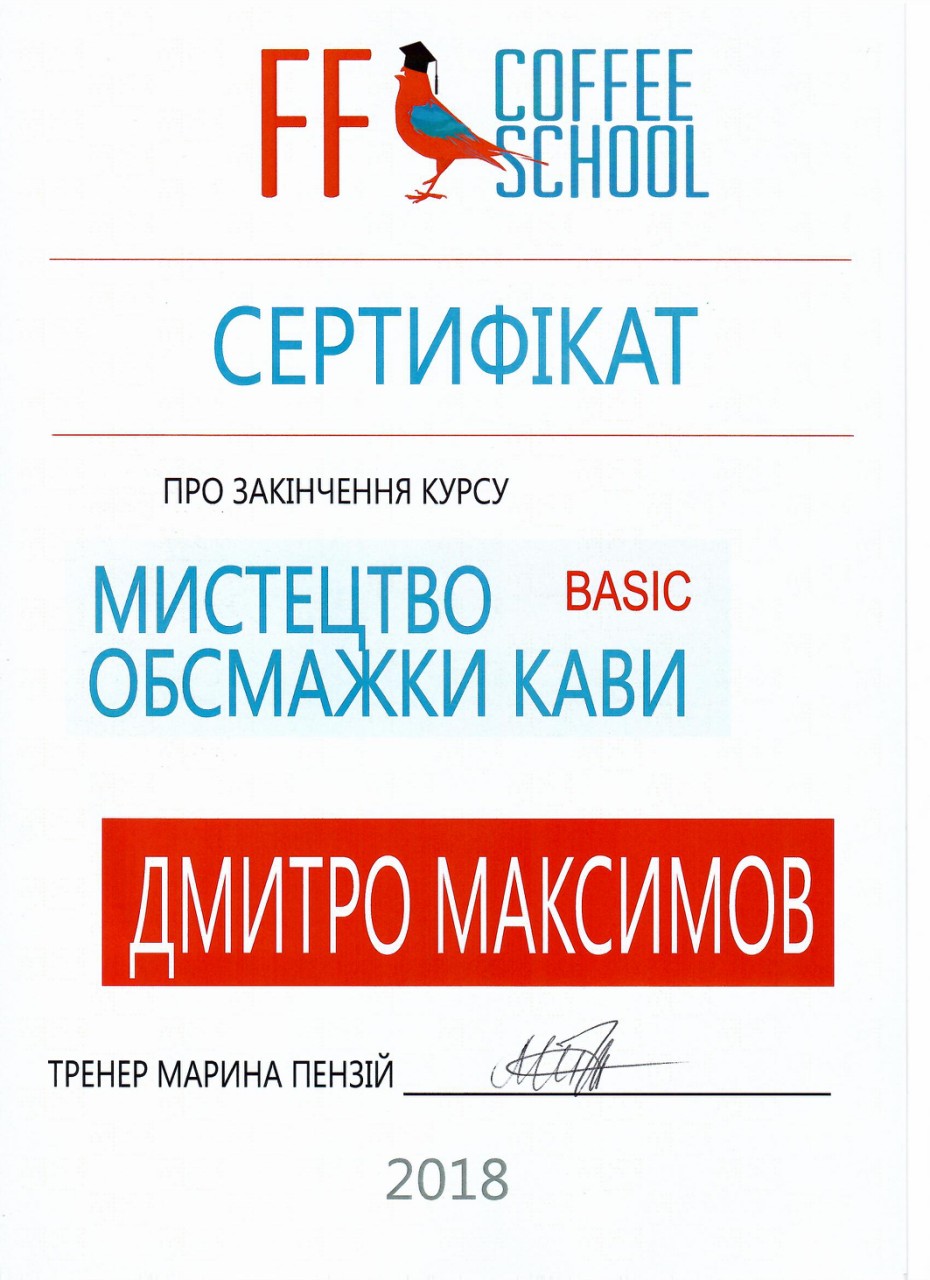 FF COFFEE SCHOOL

СЕРТИФІКАТ

ПРО ЗАКІНЧЕННЯ КУРСУ

МИСТЕЦТВО ОБСМАЖКИ КАВИ BASIC

ДМИТРО МАКСИМОВ

ТРЕНЕР МАРИНА ПЕНЗІЙ ____

2018